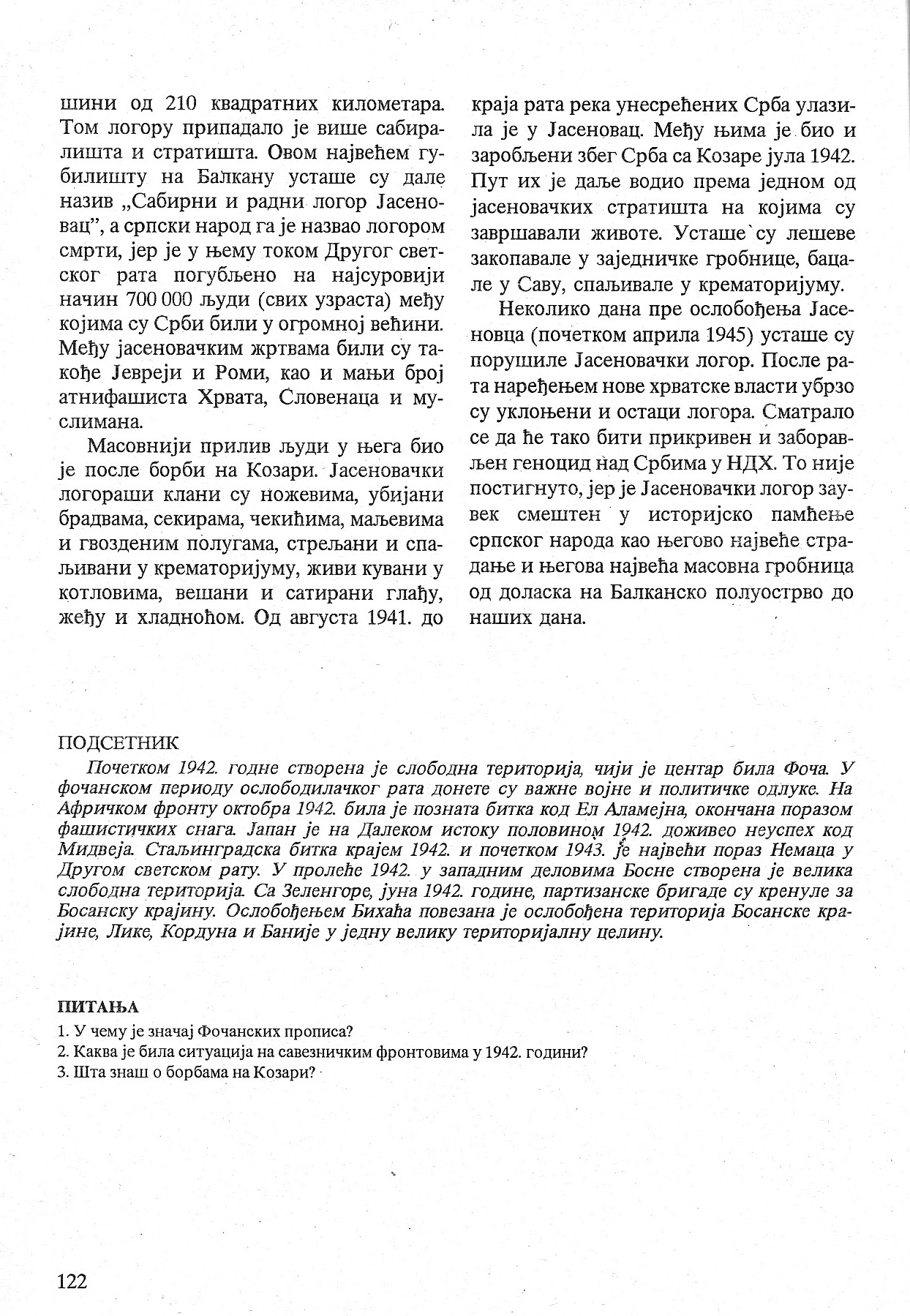 шини од 210 квадратних километара. Том логору припадало је више сабиралишта и стратишта. Овом највећем губилишту на Балкану усташе су дале назив „Сабирни и радни логор Јасеновац", а српски народ га је назвао логором смрти, јер је у њему током Другог светског рата погубљено на најсуровији начин 700 000 људи (свих узраста) међу којима су Срби били у огромној већини. Међу јасеновачким жртвама били су такође Јевреји и Роми, као и мањи број атнифашиста Хрвата, Словенаца и муслимана.

Масовнији прилив људи у њега био је после борби на Козари. Јасеновачки логораши клани су ножевима, убијани брадвама, секирама, чекићима, маљевима и гвозденим полугама, стрељани и спаљивани у крематоријуму, живи кувани у котловима, вешани и сатирани глађу, жеђу и хладноћом. Од августа 1941. до краја рата река унесрећених Срба улазила је у Јасеновац. Међу њима је био и заробљени збег Срба са Козаре јула 1942. Пут их је даље водио према једном од јасеновачких стратишта на којима су завршавали животе. Усташе су лешеве закопавале у заједничке гробнице, бацале у Саву, спаљивале у крематоријуму.

Неколико дана пре ослобођења Јасеновца (почетком априла 1945) усташе су порушиле Јасеновачки логор. После рата наређењем нове хрватске власти убрзо су уклоњени и остаци логора. Сматрало се да ће тако бити прикривен и заборављен геноцид над Србима у НДХ. То није постигнуто, јер је Јасеновачки логор заувек смештен у историјско памћење српског народа као његово највеће страдање и његова највећа масовна гробница од доласка на Балканско полуострво до наших дана.

ПОДСЕТНИК

Почетком 1942. годне створена је слободна територија, чији је центар била Фоча. У фочанском периоду ослободилачког рата донете су важне војне и политичке одлуке. На Афричком фронту октобра 1942. била је позната битка код Ел Аламејна, окончана поразом фашистичких снага. Јапан је на Далеком истоку половином 1942. доживео неуспех код Мидвеја. Стаљинградска битка крајем 1942. и почетком 1943. је највећи пораз Немаца у Другом светском рату. У пролеће 1942. у западним деловима Босне створена је велика слободна територија. Са Зеленгоре, јуна 1942. године, партизанске бригаде су кренуле за Босанску крајину. Ослобођењем Бихаћа повезана је ослобођена територија Босанске крајине, Лике, Кордуна и Баније у једну велику територијалну целину.

ПИТАЊА
1. У чему је значај Фочанских прописа?
2. Каква је била ситуација на савезничким фронтовима у 1942. години?
3. Шта знаш о борбама на Козари?

122